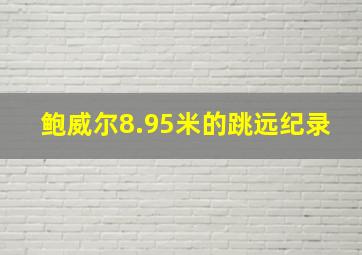 鲍威尔8.95米的跳远纪录